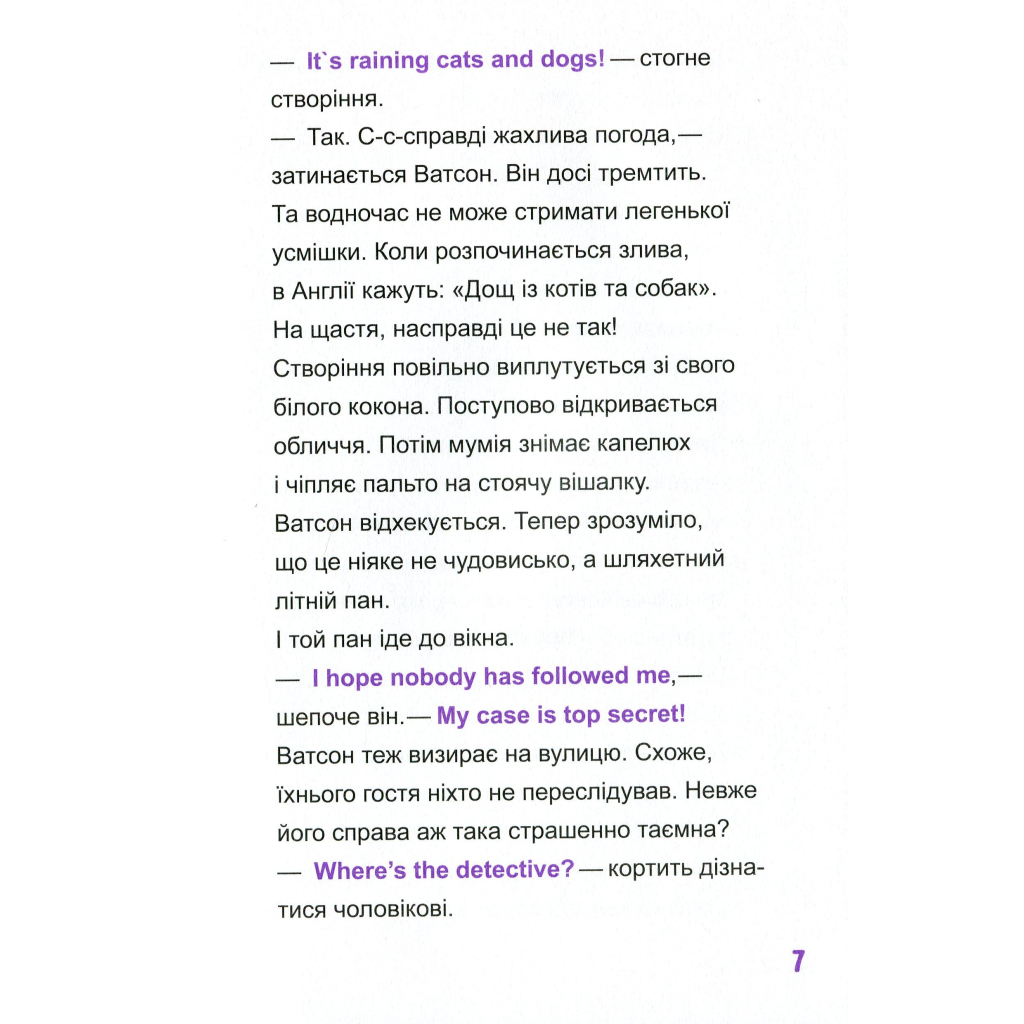 — It`s raining cats and dogs! — стогне створіння.

— Так. С-с-справді жахлива погода,— затинається Ватсон. Він досі тремтить. Та водночас не може стримати легенької усмішки. Коли розпочинається злива, в Англії кажуть: «Дощ із котів та собак». На щастя, насправді це не так! Створіння повільно виплутується зі свого білого кокона. Поступово відкривається обличчя. Потім мумія знімає капелюх і чіпляє пальто на стоячу вішалку. Ватсон відхекується. Тепер зрозуміло, що це ніяке не чудовисько, а шляхетний літній пан.

І той пан іде до вікна.

— I hope nobody has followed me,— шепоче він.— My case is top secret!

Ватсон теж визирає на вулицю. Схоже, їхнього гостя ніхто не переслідував. Невже його справа аж така страшенно таємна?

— Where's the detective? — кортить дізнатися чоловікові.

7